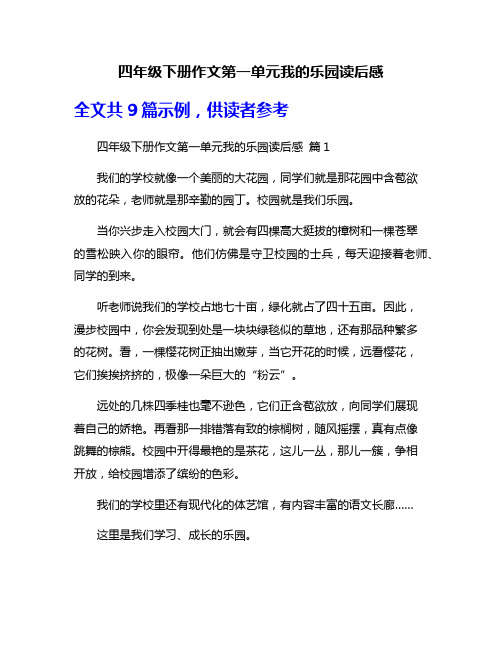 四年级下册作文第一单元我的乐园读后感

全文共 9 篇示例，供读者参考

四年级下册作文第一单元我的乐园读后感 篇 1

我们的学校就像一个美丽的大花园，同学们就是那花园中含苞欲放的花朵，老师就是那辛勤的园丁。校园就是我们乐园。

当你兴步走入校园大门，就会有四棵高大挺拔的樟树和一棵苍翠的雪松映入你的眼帘。他们仿佛是守卫校园的士兵，每天迎接着老师、同学的到来。

听老师说我们的学校占地七十亩，绿化就占了四十五亩。因此，漫步校园中，你会发现到处是一块块绿毯似的草地，还有那品种繁多的花树。看，一棵樱花树正抽出嫩芽，当它开花的时候，远看樱花，它们挨挨挤挤的，极像一朵巨大的“粉云”。

远处的几株四季桂也毫不逊色，它们正含苞欲放，向同学们展现着自己的娇艳。再看那一排错落有致的棕榈树，随风摇摆，真有点像跳舞的棕熊。校园中开得最艳的是茶花，这儿一丛，那儿一簇，争相开放，给校园增添了缤纷的色彩。

我们的学校里还有现代化的体艺馆，有内容丰富的语文长廊……

这里是我们学习、成长的乐园。